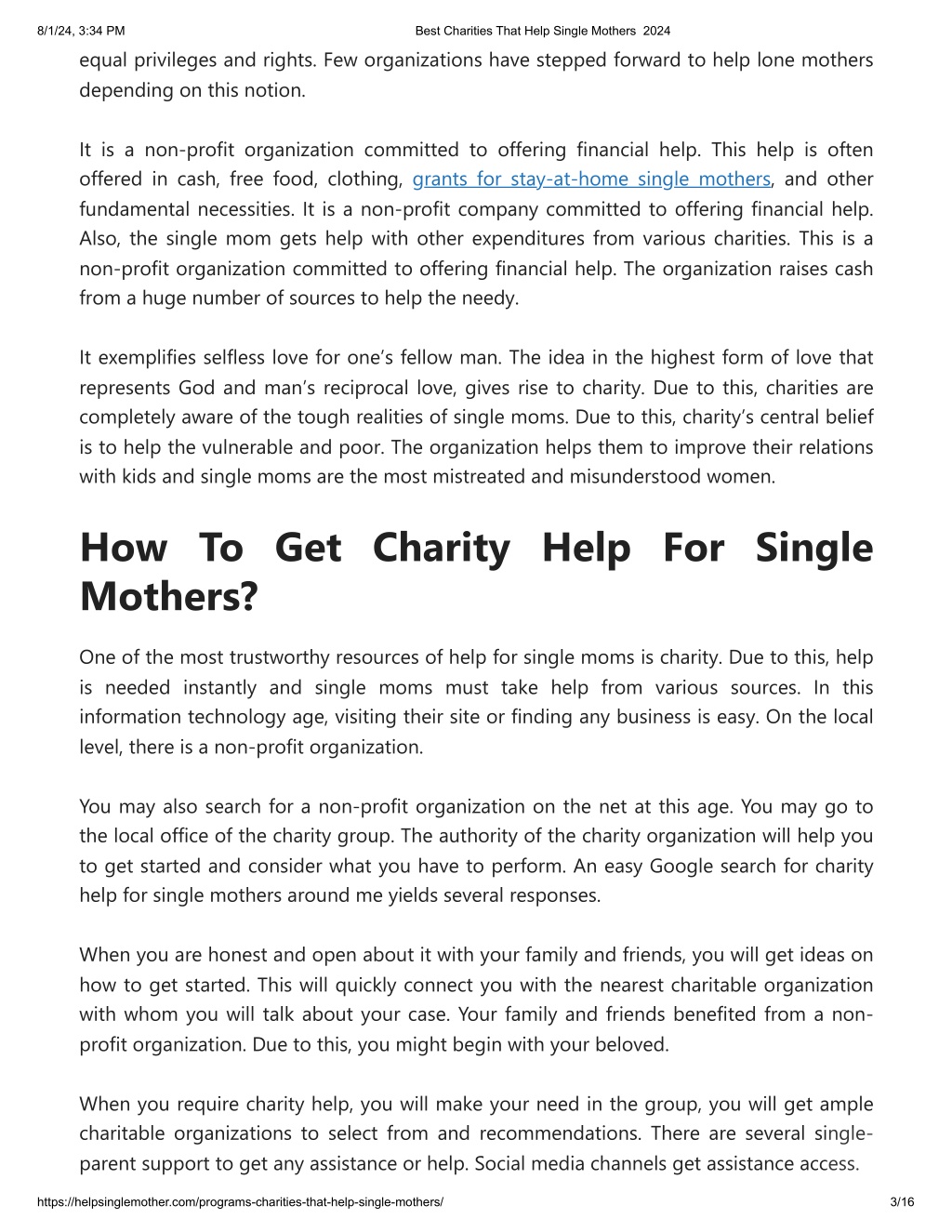 8/1/24, 3:34 PM Best Charities That Help Single Mothers 2024

equal privileges and rights. Few organizations have stepped forward to help lone mothers depending on this notion.

It is a non-profit organization committed to offering financial help. This help is often offered in cash, free food, clothing, grants for stay-at-home single mothers, and other fundamental necessities. It is a non-profit company committed to offering financial help. Also, the single mom gets help with other expenditures from various charities. This is a non-profit organization committed to offering financial help. The organization raises cash from a huge number of sources to help the needy.

It exemplifies selfless love for one's fellow man. The idea in the highest form of love that represents God and man's reciprocal love, gives rise to charity. Due to this, charities are completely aware of the tough realities of single moms. Due to this, charity's central belief is to help the vulnerable and poor. The organization helps them to improve their relations with kids and single moms are the most mistreated and misunderstood women.

How To Get Charity Help For Single Mothers?

One of the most trustworthy resources of help for single moms is charity. Due to this, help is needed instantly and single moms must take help from various sources. In this information technology age, visiting their site or finding any business is easy. On the local level, there is a non-profit organization.

You may also search for a non-profit organization on the net at this age. You may go to the local office of the charity group. The authority of the charity organization will help you to get started and consider what you have to perform. An easy Google search for charity help for single mothers around me yields several responses.

When you are honest and open about it with your family and friends, you will get ideas on how to get started. This will quickly connect you with the nearest charitable organization with whom you will talk about your case. Your family and friends benefited from a non-profit organization. Due to this, you might begin with your beloved.

When you require charity help, you will make your need in the group, you will get ample charitable organizations to select from and recommendations. There are several single-parent support to get any assistance or help. Social media channels get assistance access.

https://helpsinglemother.com/programs-charities-that-help-single-mothers/ 3/16